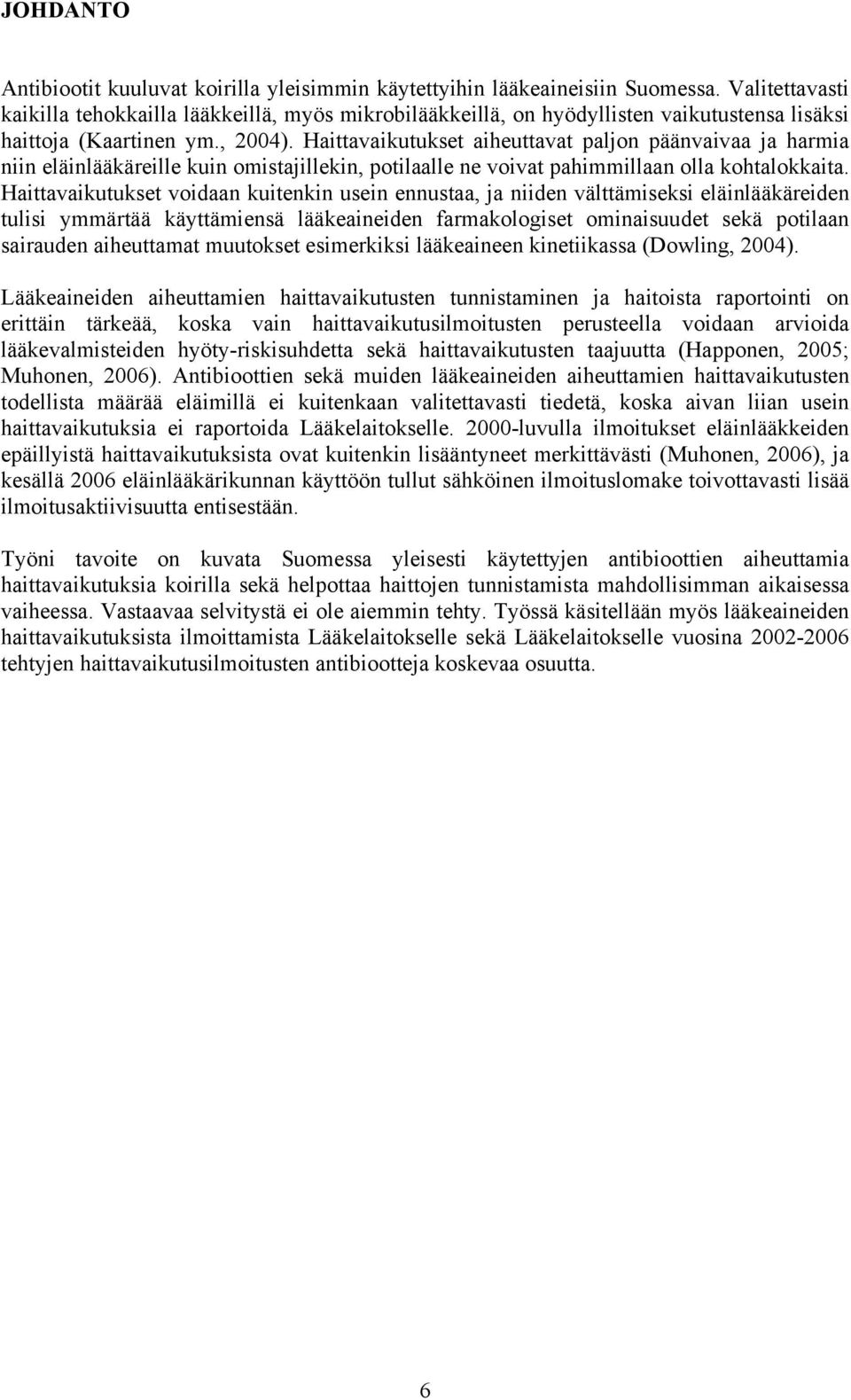 JOHDANTO

Antibiootit kuuluvat koirilla yleisimmin käytettyihin lääkeaineisiin Suomessa. Valitettavasti kaikilla tehokkailla lääkkeillä, myös mikrobilääkkeillä, on hyödyllisten vaikutustensa lisäksi haittoja (Kaartinen ym., 2004). Haittavaikutukset aiheuttavat paljon päänvaivaa ja harmia niin eläinlääkäreille kuin omistajillekin, potilaalle ne voivat pahimmillaan olla kohtalokkaita. Haittavaikutukset voidaan kuitenkin usein ennustaa, ja niiden välttämiseksi eläinlääkäreiden tulisi ymmärtää käyttämiensä lääkeaineiden farmakologiset ominaisuudet sekä potilaan sairauden aiheuttamat muutokset esimerkiksi lääkeaineen kinetiikassa (Dowling, 2004).

Lääkeaineiden aiheuttamien haittavaikutusten tunnistaminen ja haitoista raportointi on erittäin tärkeää, koska vain haittavaikutusilmoitusten perusteella voidaan arvioida lääkevalmisteiden hyöty-riskisuhdetta sekä haittavaikutusten taajuutta (Happonen, 2005; Muhonen, 2006). Antibioottien sekä muiden lääkeaineiden aiheuttamien haittavaikutusten todellista määrää eläimillä ei kuitenkaan valitettavasti tiedetä, koska aivan liian usein haittavaikutuksia ei raportoida Lääkelaitokselle. 2000-luvulla ilmoitukset eläinlääkkeiden epäillyistä haittavaikutuksista ovat kuitenkin lisääntyneet merkittävästi (Muhonen, 2006), ja kesällä 2006 eläinlääkärikunnan käyttöön tullut sähköinen ilmoituslomake toivottavasti lisää ilmoitusaktiivisuutta entisestään.

Työni tavoite on kuvata Suomessa yleisesti käytettyjen antibioottien aiheuttamia haittavaikutuksia koirilla sekä helpottaa haittojen tunnistamista mahdollisimman aikaisessa vaiheessa. Vastaavaa selvitystä ei ole aiemmin tehty. Työssä käsitellään myös lääkeaineiden haittavaikutuksista ilmoittamista Lääkelaitokselle sekä Lääkelaitokselle vuosina 2002-2006 tehtyjen haittavaikutusilmoitusten antibiootteja koskevaa osuutta.

6